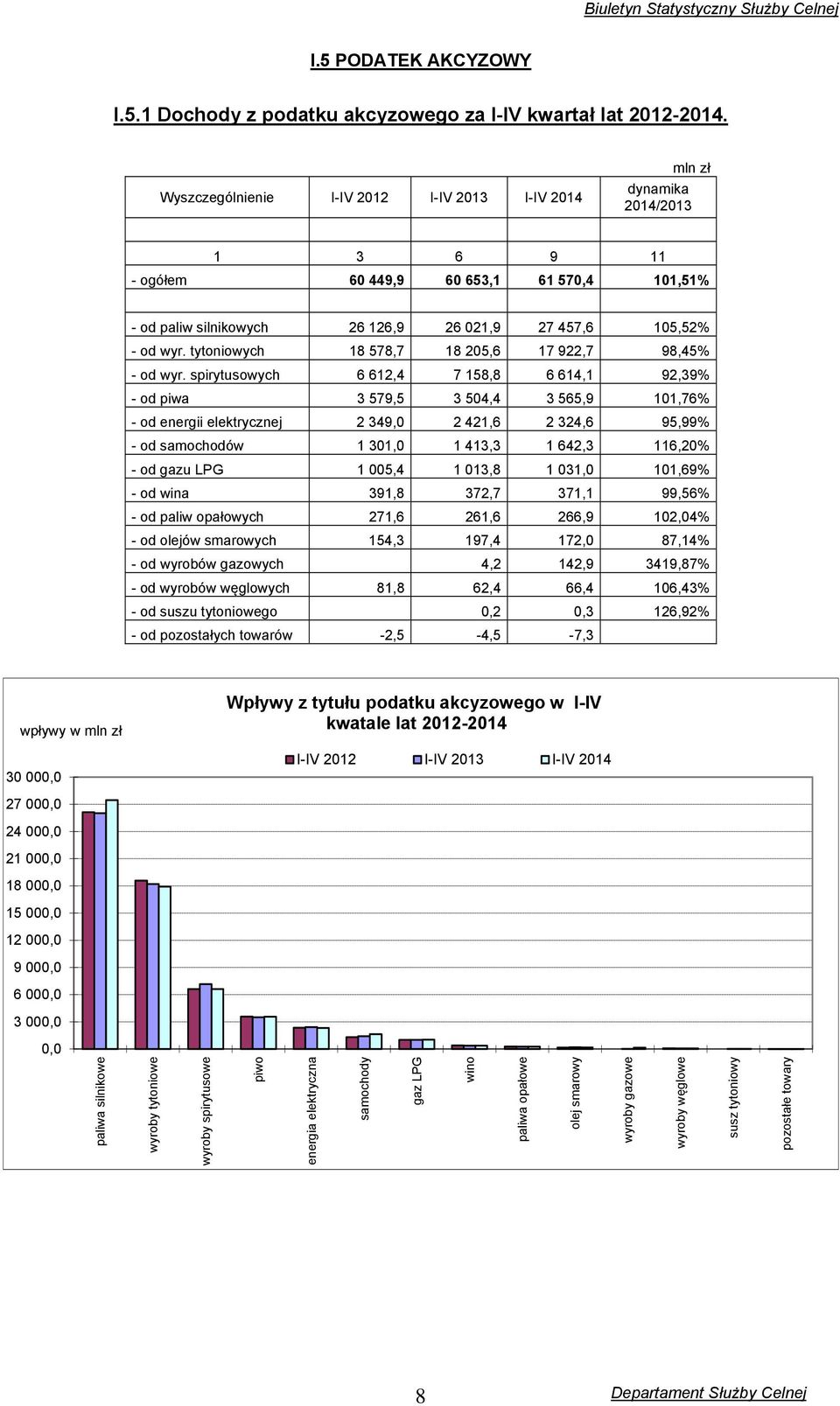 Biuletyn Statystyczny Służby Celnej

I.5 PODATEK AKCYZOWY

I.5.1 Dochody z podatku akcyzowego za I-IV kwartał lat 2012-2014.

mln zł

| Wyszczególnienie | I-IV 2012 | I-IV 2013 | I-IV 2014 | dynamika 2014/2013 |
|---|---|---|---|---|
| | | | | |
| 1 | 3 | 6 | 9 | 11 |
| - ogółem | 60 449,9 | 60 653,1 | 61 570,4 | 101,51% |
| | | | | |
| - od paliw silnikowych | 26 126,9 | 26 021,9 | 27 457,6 | 105,52% |
| - od wyr. tytoniowych | 18 578,7 | 18 205,6 | 17 922,7 | 98,45% |
| - od wyr. spirytusowych | 6 612,4 | 7 158,8 | 6 614,1 | 92,39% |
| - od piwa | 3 579,5 | 3 504,4 | 3 565,9 | 101,76% |
| - od energii elektrycznej | 2 349,0 | 2 421,6 | 2 324,6 | 95,99% |
| - od samochodów | 1 301,0 | 1 413,3 | 1 642,3 | 116,20% |
| - od gazu LPG | 1 005,4 | 1 013,8 | 1 031,0 | 101,69% |
| - od wina | 391,8 | 372,7 | 371,1 | 99,56% |
| - od paliw opałowych | 271,6 | 261,6 | 266,9 | 102,04% |
| - od olejów smarowych | 154,3 | 197,4 | 172,0 | 87,14% |
| - od wyrobów gazowych | | 4,2 | 142,9 | 3419,87% |
| - od wyrobów węglowych | 81,8 | 62,4 | 66,4 | 106,43% |
| - od suszu tytoniowego | | 0,2 | 0,3 | 126,92% |
| - od pozostałych towarów | -2,5 | -4,5 | -7,3 | |

Wpływy z tytułu podatku akcyzowego w I-IV kwatale lat 2012-2014

wpływy w mln zł

I-IV 2012 I-IV 2013 I-IV 2014

30 000,0
27 000,0
24 000,0
21 000,0
18 000,0
15 000,0
12 000,0
9 000,0
6 000,0
3 000,0
0,0

paliwa silnikowe
wyroby tytoniowe
wyroby spirytusowe
piwo
energia elektryczna
samochody
gaz LPG
wino
paliwa opałowe
olej smarowy
wyroby gazowe
wyroby węglowe
susz tytoniowy
pozostałe towary

8

Departament Służby Celnej